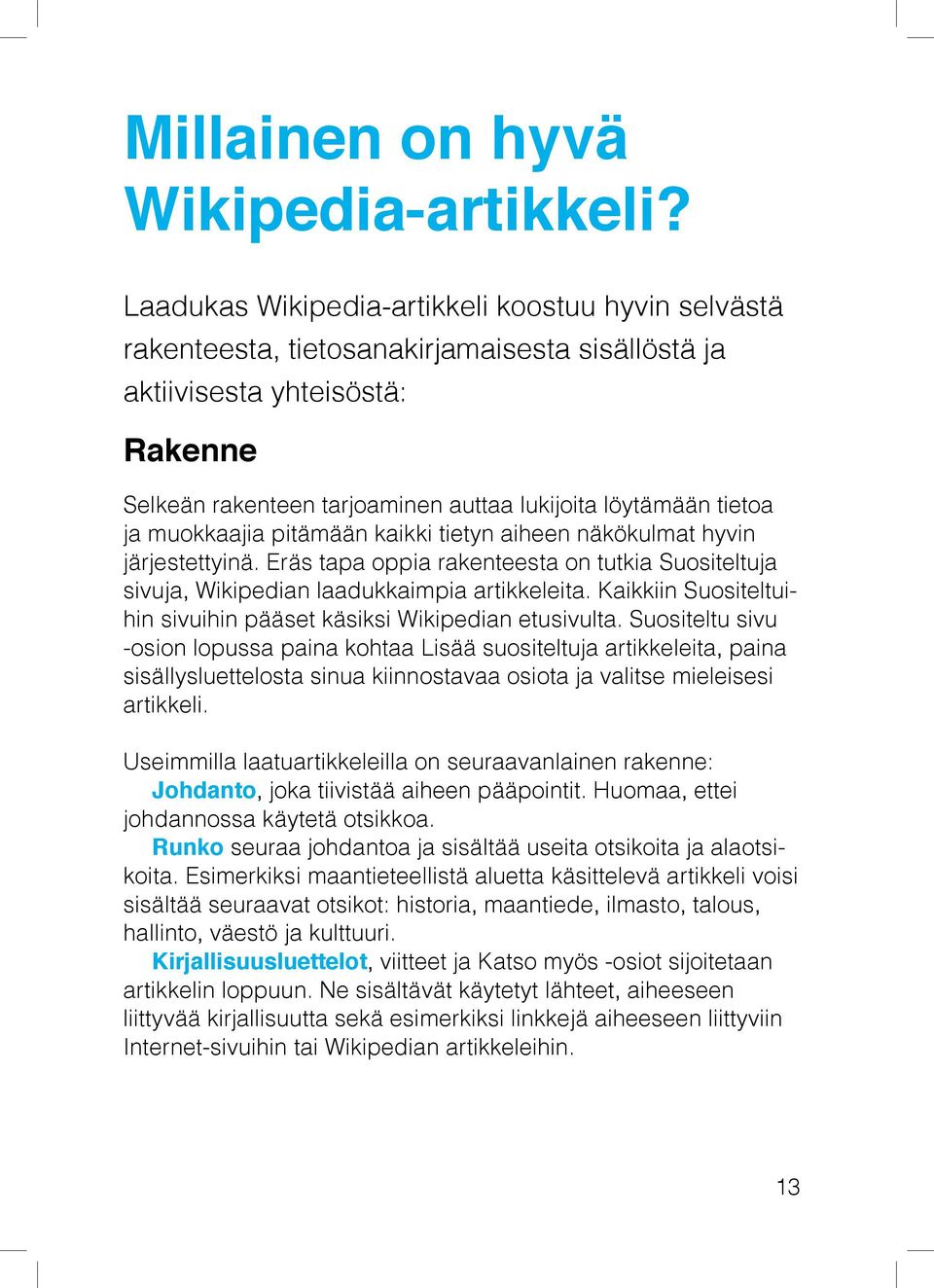 Millainen on hyvä Wikipedia-artikkeli?

Laadukas Wikipedia-artikkeli koostuu hyvin selvästä rakenteesta, tietosanakirjamaisesta sisällöstä ja aktiivisesta yhteisöstä:

Rakenne

Selkeän rakenteen tarjoaminen auttaa lukijoita löytämään tietoa ja muokkaajia pitämään kaikki tietyn aiheen näkökulmat hyvin järjestettyinä. Eräs tapa oppia rakenteesta on tutkia Suositeltuja sivuja, Wikipedian laadukkaimpia artikkeleita. Kaikkiin Suositeltuihin sivuihin pääset käsiksi Wikipedian etusivulta. Suositeltu sivu -osion lopussa paina kohtaa Lisää suositeltuja artikkeleita, paina sisällysluettelosta sinua kiinnostavaa osiota ja valitse mieleisesi artikkeli.

Useimmilla laatuartikkeleilla on seuraavanlainen rakenne:
Johdanto, joka tiivistää aiheen pääpointit. Huomaa, ettei johdannossa käytetä otsikkoa.
Runko seuraa johdantoa ja sisältää useita otsikoita ja alaotsikoita. Esimerkiksi maantieteellistä aluetta käsittelevä artikkeli voisi sisältää seuraavat otsikot: historia, maantiede, ilmasto, talous, hallinto, väestö ja kulttuuri.
Kirjallisuusluettelot, viitteet ja Katso myös -osiot sijoitetaan artikkelin loppuun. Ne sisältävät käytetyt lähteet, aiheeseen liittyvää kirjallisuutta sekä esimerkiksi linkkejä aiheeseen liittyviin Internet-sivuihin tai Wikipedian artikkeleihin.

13